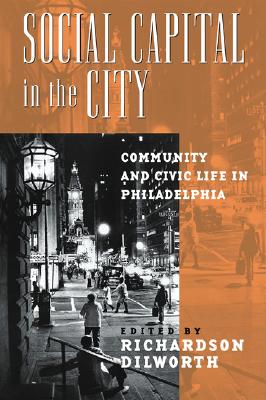 SOCIAL CAPITAL in the CITY

COMMUNITY AND CIVIC LIFE IN PHILADELPHIA

EDITED BY
RICHARDSON DILWORTH